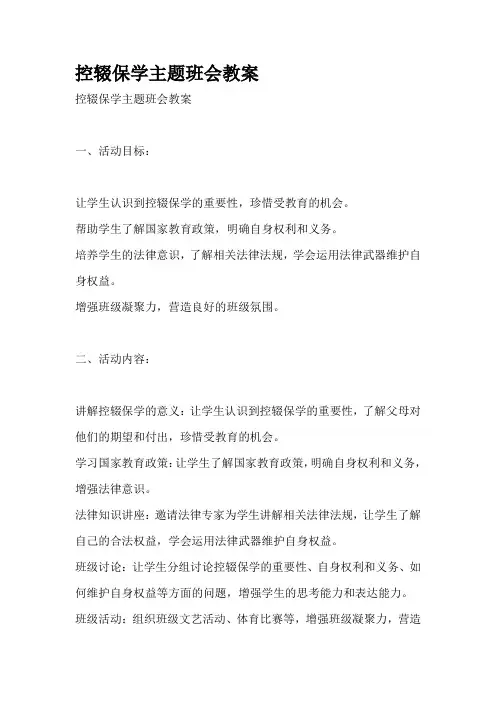 控辍保学主题班会教案

控辍保学主题班会教案

一、活动目标：

让学生认识到控辍保学的重要性，珍惜受教育的机会。

帮助学生了解国家教育政策，明确自身权利和义务。

培养学生的法律意识，了解相关法律法规，学会运用法律武器维护自身权益。

增强班级凝聚力，营造良好的班级氛围。

二、活动内容：

讲解控辍保学的意义：让学生认识到控辍保学的重要性，了解父母对他们的期望和付出，珍惜受教育的机会。

学习国家教育政策：让学生了解国家教育政策，明确自身权利和义务，增强法律意识。

法律知识讲座：邀请法律专家为学生讲解相关法律法规，让学生了解自己的合法权益，学会运用法律武器维护自身权益。

班级讨论：让学生分组讨论控辍保学的重要性、自身权利和义务、如何维护自身权益等方面的问题，增强学生的思考能力和表达能力。

班级活动：组织班级文艺活动、体育比赛等，增强班级凝聚力，营造